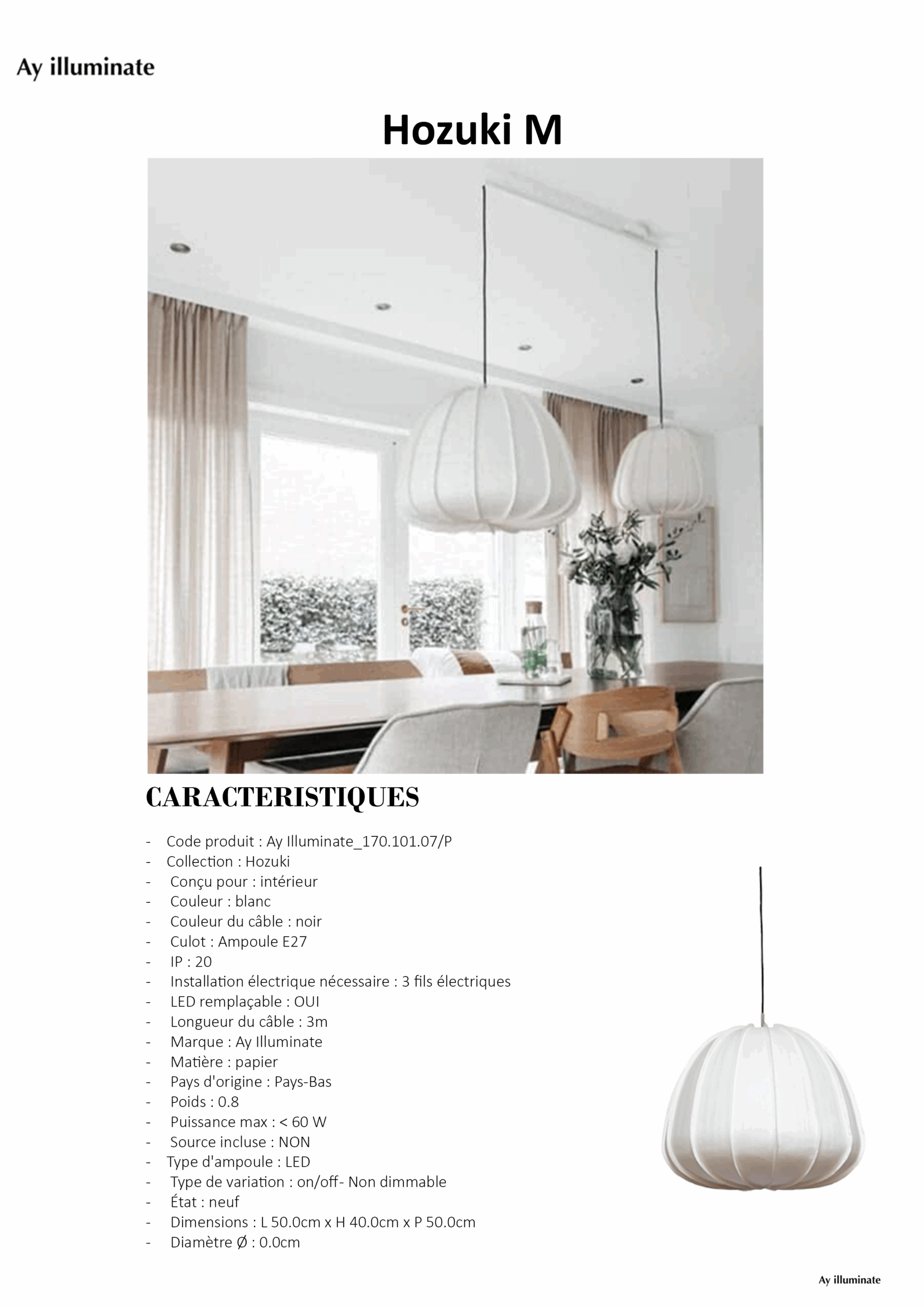 Ay illuminate

Hozuki M

CARACTERISTIQUES

- Code produit : Ay Illuminate_170.101.07/P
- Collection : Hozuki
- Conçu pour : intérieur
- Couleur : blanc
- Couleur du câble : noir
- Culot : Ampoule E27
- IP : 20
- Installation électrique nécessaire : 3 fils électriques
- LED remplaçable : OUI
- Longueur du câble : 3m
- Marque : Ay Illuminate
- Matière : papier
- Pays d'origine : Pays-Bas
- Poids : 0.8
- Puissance max : < 60 W
- Source incluse : NON
- Type d'ampoule : LED
- Type de variation : on/off- Non dimmable
- État : neuf
- Dimensions : L 50.0cm x H 40.0cm x P 50.0cm
- Diamètre Ø : 0.0cm

Ay illuminate